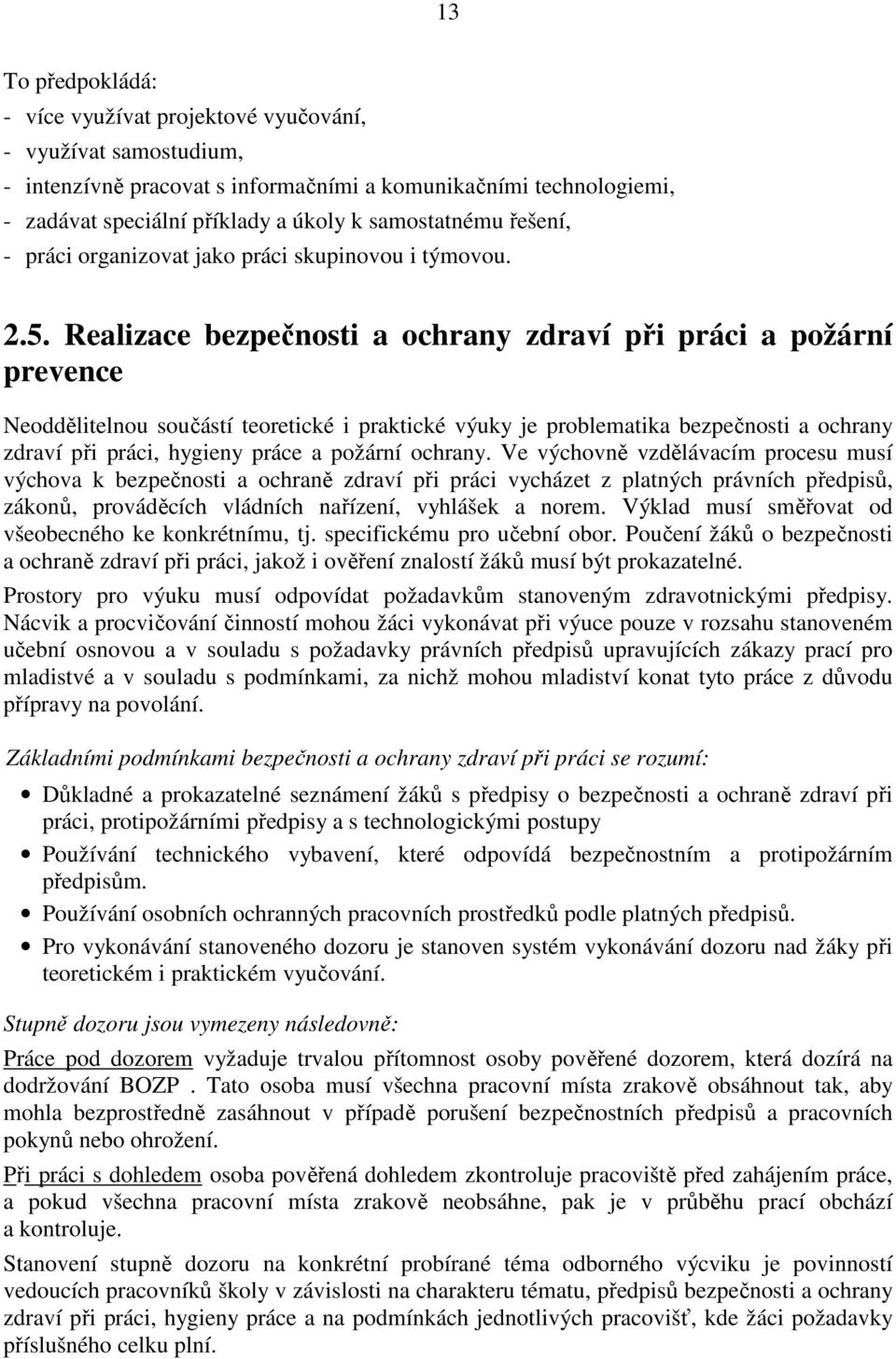 13

To předpokládá:
- více využívat projektové vyučování,
- využívat samostudium,
- intenzívně pracovat s informačními a komunikačními technologiemi,
- zadávat speciální příklady a úkoly k samostatnému řešení,
- práci organizovat jako práci skupinovou i týmovou.

2.5. Realizace bezpečnosti a ochrany zdraví při práci a požární prevence

Neoddělitelnou součástí teoretické i praktické výuky je problematika bezpečnosti a ochrany zdraví při práci, hygieny práce a požární ochrany. Ve výchovně vzdělávacím procesu musí výchova k bezpečnosti a ochraně zdraví při práci vycházet z platných právních předpisů, zákonů, prováděcích vládních nařízení, vyhlášek a norem. Výklad musí směřovat od všeobecného ke konkrétnímu, tj. specifickému pro učební obor. Poučení žáků o bezpečnosti a ochraně zdraví při práci, jakož i ověření znalostí žáků musí být prokazatelné.

Prostory pro výuku musí odpovídat požadavkům stanoveným zdravotnickými předpisy. Nácvik a procvičování činností mohou žáci vykonávat při výuce pouze v rozsahu stanoveném učební osnovou a v souladu s požadavky právních předpisů upravujících zákazy prací pro mladistvé a v souladu s podmínkami, za nichž mohou mladiství konat tyto práce z důvodu přípravy na povolání.

Základními podmínkami bezpečnosti a ochrany zdraví při práci se rozumí:

• Důkladné a prokazatelné seznámení žáků s předpisy o bezpečnosti a ochraně zdraví při práci, protipožárními předpisy a s technologickými postupy
• Používání technického vybavení, které odpovídá bezpečnostním a protipožárním předpisům.
• Používání osobních ochranných pracovních prostředků podle platných předpisů.
• Pro vykonávání stanoveného dozoru je stanoven systém vykonávání dozoru nad žáky při teoretickém i praktickém vyučování.

Stupně dozoru jsou vymezeny následovně:

Práce pod dozorem vyžaduje trvalou přítomnost osoby pověřené dozorem, která dozírá na dodržování BOZP . Tato osoba musí všechna pracovní místa zrakově obsáhnout tak, aby mohla bezprostředně zasáhnout v případě porušení bezpečnostních předpisů a pracovních pokynů nebo ohrožení.

Při práci s dohledem osoba pověřená dohledem zkontroluje pracoviště před zahájením práce, a pokud všechna pracovní místa zrakově neobsáhne, pak je v průběhu prací obchází a kontroluje.

Stanovení stupně dozoru na konkrétní probírané téma odborného výcviku je povinností vedoucích pracovníků školy v závislosti na charakteru tématu, předpisů bezpečnosti a ochrany zdraví při práci, hygieny práce a na podmínkách jednotlivých pracovišť, kde žáci požadavky příslušného celku plní.